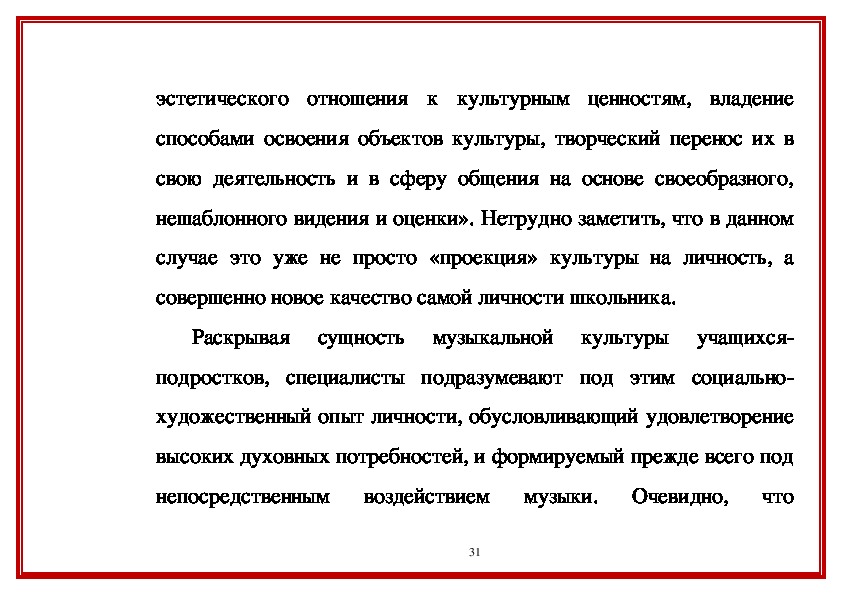 эстетического отношения к культурным ценностям, владение способами освоения объектов культуры, творческий перенос их в свою деятельность и в сферу общения на основе своеобразного, нешаблонного видения и оценки». Нетрудно заметить, что в данном случае это уже не просто «проекция» культуры на личность, а совершенно новое качество самой личности школьника.

Раскрывая сущность музыкальной культуры учащихся-подростков, специалисты подразумевают под этим социально-художественный опыт личности, обусловливающий удовлетворение высоких духовных потребностей, и формируемый прежде всего под непосредственным воздействием музыки. Очевидно, что

31